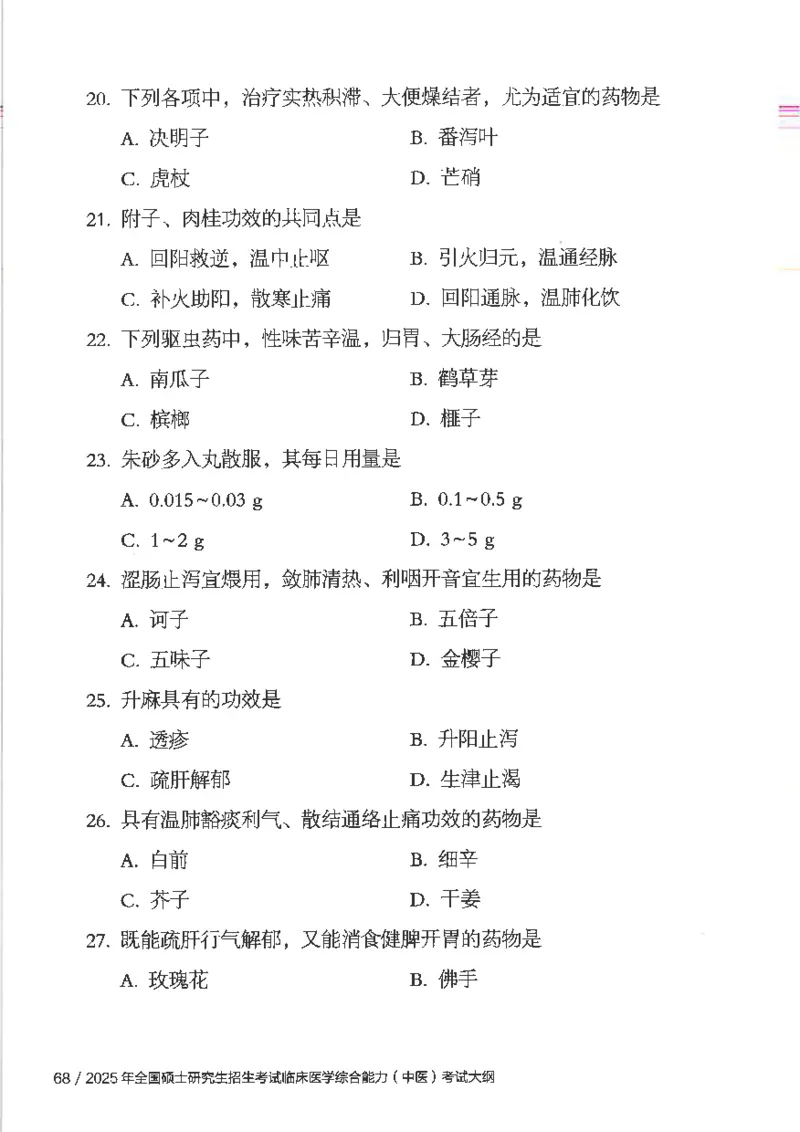 20. 下列各项中，治疗实热积滞、大便燥结者，尤为适宜的药物是

A. 决明子　　B. 番泻叶

C. 虎杖　　D. 芒硝

21. 附子、肉桂功效的共同点是

A. 回阳救逆，温中止呕　　B. 引火归元，温通经脉

C. 补火助阳，散寒止痛　　D. 回阳通脉，温肺化饮

22. 下列驱虫药中，性味苦辛温，归胃、大肠经的是

A. 南瓜子　　B. 鹤草芽

C. 槟榔　　D. 榧子

23. 朱砂多入丸散服，其每日用量是

A. 0.015~0.03 g　　B. 0.1~0.5 g

C. 1~2 g　　D. 3~5 g

24. 涩肠止泻宜煨用，敛肺清热、利咽开音宜生用的药物是

A. 诃子　　B. 五倍子

C. 五味子　　D. 金樱子

25. 升麻具有的功效是

A. 透疹　　B. 升阳止泻

C. 疏肝解郁　　D. 生津止渴

26. 具有温肺豁痰利气、散结通络止痛功效的药物是

A. 白前　　B. 细辛

C. 芥子　　D. 干姜

27. 既能疏肝行气解郁，又能消食健脾开胃的药物是

A. 玫瑰花　　B. 佛手

68 / 2025 年全国硕士研究生招生考试临床医学综合能力（中医）考试大纲